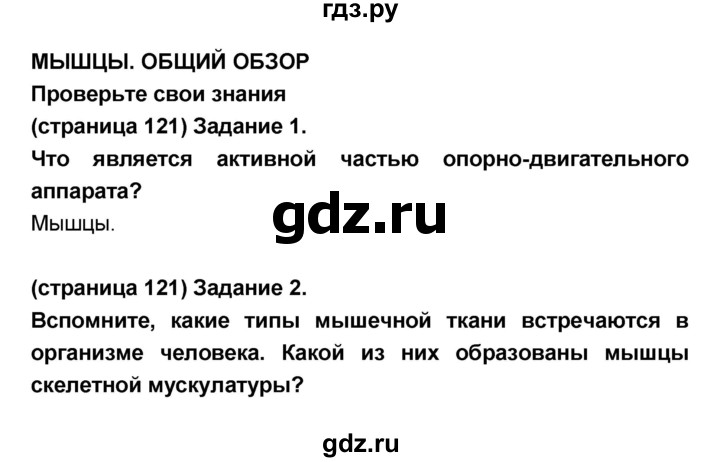 гдз.ру

МЫШЦЫ. ОБЩИЙ ОБЗОР
Проверьте свои знания
(страница 121) Задание 1.
Что является активной частью опорно-двигательного аппарата?
Мышцы.

gdz.ru

(страница 121) Задание 2.
Вспомните, какие типы мышечной ткани встречаются в организме человека. Какой из них образованы мышцы скелетной мускулатуры?

gdz.ru